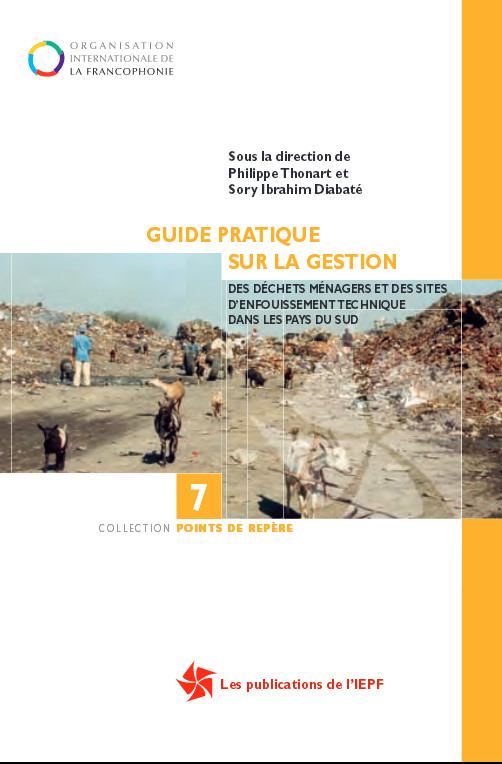 ORGANISATION
INTERNATIONALE DE
LA FRANCOPHONIE

Sous la direction de
Philippe Thonart et
Sory Ibrahim Diabaté

GUIDE PRATIQUE
SUR LA GESTION

DES DÉCHETS MÉNAGERS ET DES SITES D'ENFOUISSEMENT TECHNIQUE DANS LES PAYS DU SUD

7

COLLECTION POINTS DE REPÈRE

Les publications de l'IEPF